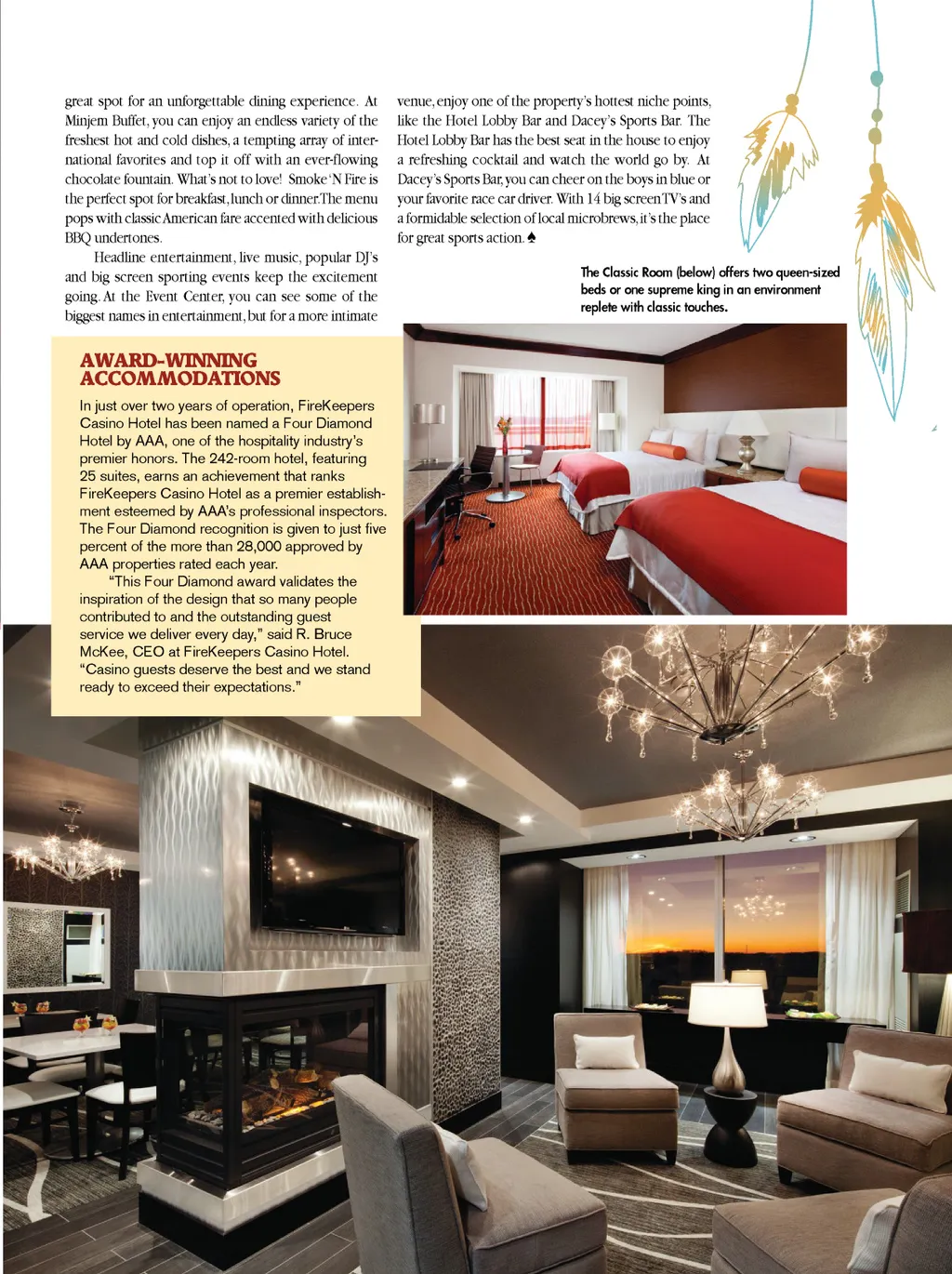 great spot for an unforgettable dining experience. At Minjem Buffet, you can enjoy an endless variety of the freshest hot and cold dishes, a tempting array of international favorites and top it off with an ever-flowing chocolate fountain. What's not to love! Smoke 'N Fire is the perfect spot for breakfast, lunch or dinner. The menu pops with classic American fare accented with delicious BBQ undertones.

Headline entertainment, live music, popular DJ's and big screen sporting events keep the excitement going. At the Event Center, you can see some of the biggest names in entertainment, but for a more intimate venue, enjoy one of the property's hottest niche points, like the Hotel Lobby Bar and Dacey's Sports Bar. The Hotel Lobby Bar has the best seat in the house to enjoy a refreshing cocktail and watch the world go by. At Dacey's Sports Bar, you can cheer on the boys in blue or your favorite race car driver. With 14 big screen TV's and a formidable selection of local microbrews, it's the place for great sports action. ♠

The Classic Room (below) offers two queen-sized beds or one supreme king in an environment replete with classic touches.

AWARD-WINNING ACCOMMODATIONS

In just over two years of operation, FireKeepers Casino Hotel has been named a Four Diamond Hotel by AAA, one of the hospitality industry's premier honors. The 242-room hotel, featuring 25 suites, earns an achievement that ranks FireKeepers Casino Hotel as a premier establishment esteemed by AAA's professional inspectors. The Four Diamond recognition is given to just five percent of the more than 28,000 approved by AAA properties rated each year.

"This Four Diamond award validates the inspiration of the design that so many people contributed to and the outstanding guest service we deliver every day," said R. Bruce McKee, CEO at FireKeepers Casino Hotel. "Casino guests deserve the best and we stand ready to exceed their expectations."